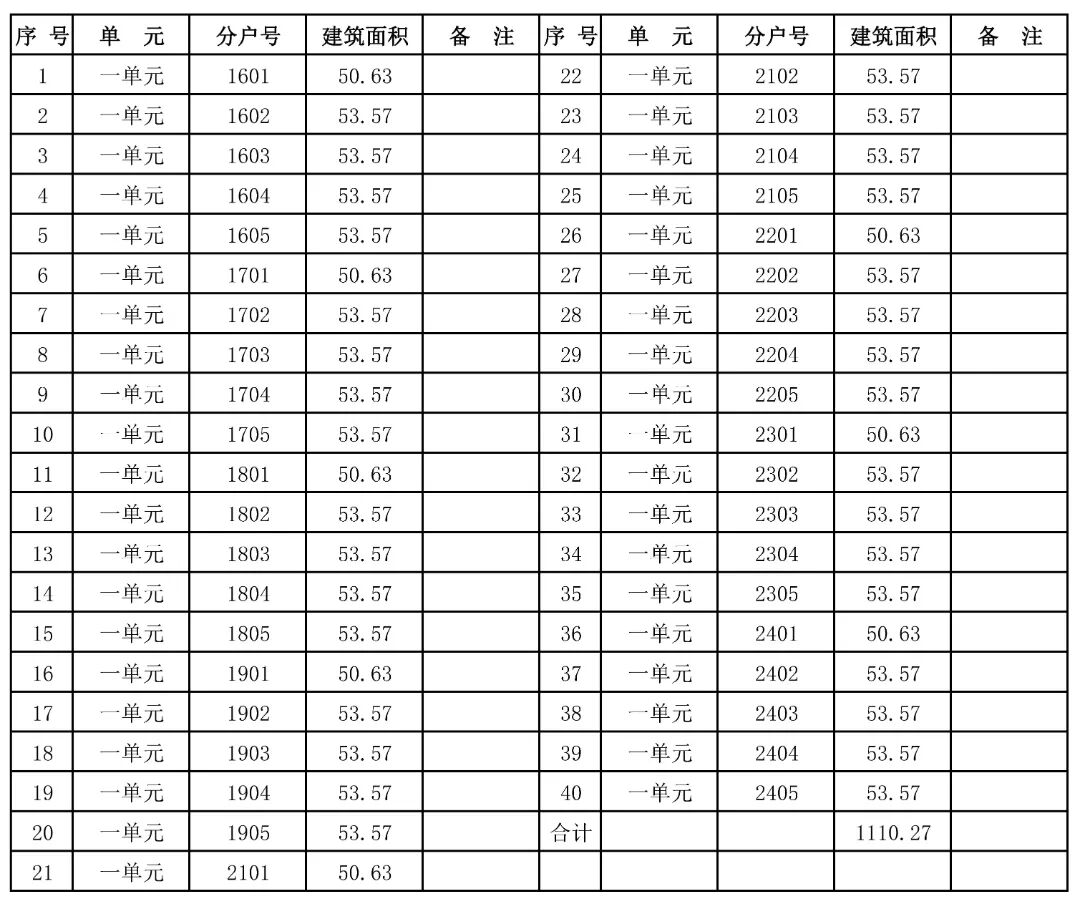 | 序 号 | 单 元 | 分户号 | 建筑面积 | 备 注 | 序 号 | 单 元 | 分户号 | 建筑面积 | 备 注 |
|---|---|---|---|---|---|---|---|---|---|
| 1 | 一单元 | 1601 | 50.63 | | 22 | 一单元 | 2102 | 53.57 | |
| 2 | 一单元 | 1602 | 53.57 | | 23 | 一单元 | 2103 | 53.57 | |
| 3 | 一单元 | 1603 | 53.57 | | 24 | 一单元 | 2104 | 53.57 | |
| 4 | 一单元 | 1604 | 53.57 | | 25 | 一单元 | 2105 | 53.57 | |
| 5 | 一单元 | 1605 | 53.57 | | 26 | 一单元 | 2201 | 50.63 | |
| 6 | 一单元 | 1701 | 50.63 | | 27 | 一单元 | 2202 | 53.57 | |
| 7 | 一单元 | 1702 | 53.57 | | 28 | 一单元 | 2203 | 53.57 | |
| 8 | 一单元 | 1703 | 53.57 | | 29 | 一单元 | 2204 | 53.57 | |
| 9 | 一单元 | 1704 | 53.57 | | 30 | 一单元 | 2205 | 53.57 | |
| 10 | 一单元 | 1705 | 53.57 | | 31 | 一单元 | 2301 | 50.63 | |
| 11 | 一单元 | 1801 | 50.63 | | 32 | 一单元 | 2302 | 53.57 | |
| 12 | 一单元 | 1802 | 53.57 | | 33 | 一单元 | 2303 | 53.57 | |
| 13 | 一单元 | 1803 | 53.57 | | 34 | 一单元 | 2304 | 53.57 | |
| 14 | 一单元 | 1804 | 53.57 | | 35 | 一单元 | 2305 | 53.57 | |
| 15 | 一单元 | 1805 | 53.57 | | 36 | 一单元 | 2401 | 50.63 | |
| 16 | 一单元 | 1901 | 50.63 | | 37 | 一单元 | 2402 | 53.57 | |
| 17 | 一单元 | 1902 | 53.57 | | 38 | 一单元 | 2403 | 53.57 | |
| 18 | 一单元 | 1903 | 53.57 | | 39 | 一单元 | 2404 | 53.57 | |
| 19 | 一单元 | 1904 | 53.57 | | 40 | 一单元 | 2405 | 53.57 | |
| 20 | 一单元 | 1905 | 53.57 | | 合计 | | | 1110.27 | |
| 21 | 一单元 | 2101 | 50.63 | | | | | | |